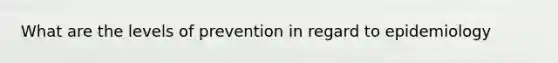 What are the levels of prevention in regard to epidemiology